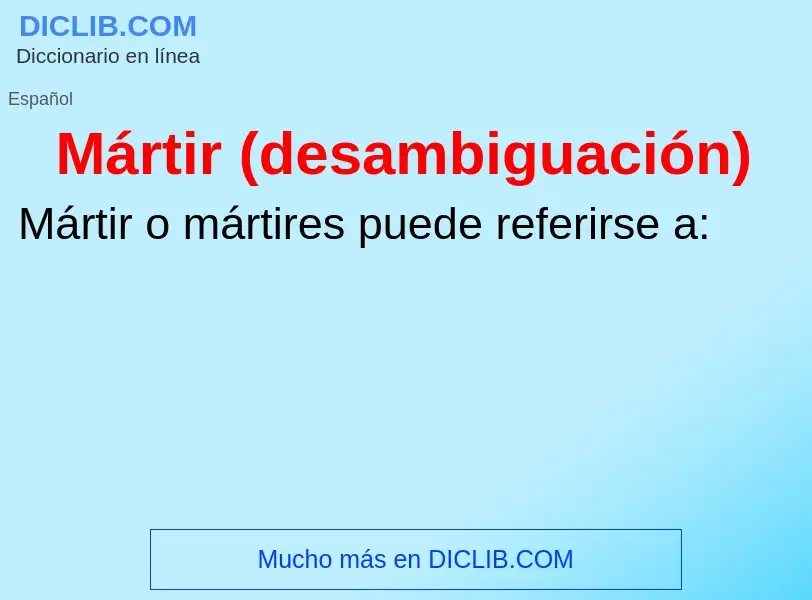 DICLIB.COM
Diccionario en línea

Español

Mártir (desambiguación)

Mártir o mártires puede referirse a:

Mucho más en DICLIB.COM